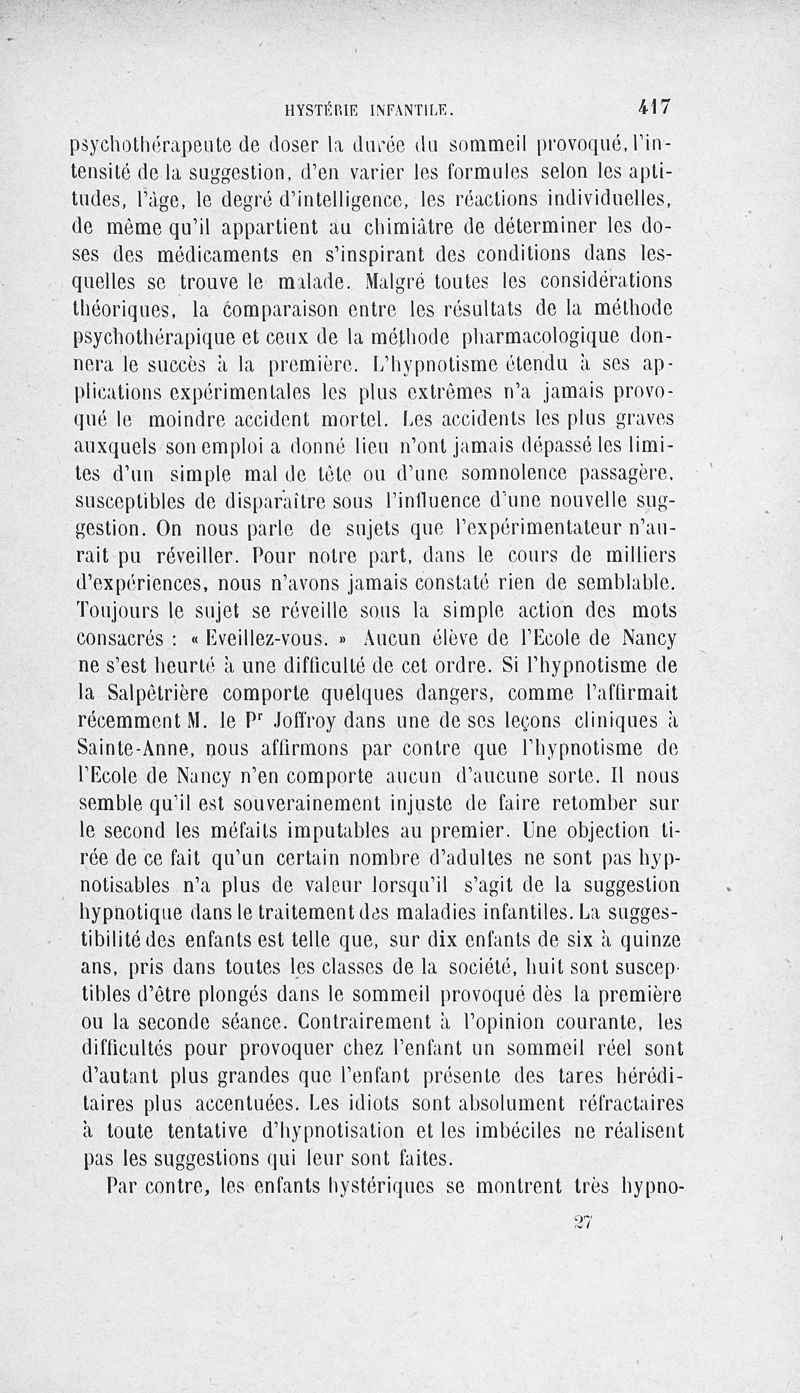 HYSTÉRIE INFANTILE. 417

psychothérapeute de doser la durée du sommeil provoqué, l'intensité de la suggestion, d'en varier les formules selon les aptitudes, l'âge, le degré d'intelligence, les réactions individuelles, de même qu'il appartient au chimiâtre de déterminer les doses des médicaments en s'inspirant des conditions dans lesquelles se trouve le malade. Malgré toutes les considérations théoriques, la comparaison entre les résultats de la méthode psychothérapique et ceux de la méthode pharmacologique donnera le succès à la première. L'hypnotisme étendu à ses applications expérimentales les plus extrêmes n'a jamais provoqué le moindre accident mortel. Les accidents les plus graves auxquels son emploi a donné lieu n'ont jamais dépassé les limites d'un simple mal de tête ou d'une somnolence passagère, susceptibles de disparaître sous l'influence d'une nouvelle suggestion. On nous parle de sujets que l'expérimentateur n'aurait pu réveiller. Pour notre part, dans le cours de milliers d'expériences, nous n'avons jamais constaté rien de semblable. Toujours le sujet se réveille sous la simple action des mots consacrés : « Eveillez-vous. » Aucun élève de l'Ecole de Nancy ne s'est heurté à une difficulté de cet ordre. Si l'hypnotisme de la Salpêtrière comporte quelques dangers, comme l'affirmait récemment M. le Pr Joffroy dans une de ses leçons cliniques à Sainte-Anne, nous affirmons par contre que l'hypnotisme de l'Ecole de Nancy n'en comporte aucun d'aucune sorte. Il nous semble qu'il est souverainement injuste de faire retomber sur le second les méfaits imputables au premier. Une objection tirée de ce fait qu'un certain nombre d'adultes ne sont pas hypnotisables n'a plus de valeur lorsqu'il s'agit de la suggestion hypnotique dans le traitement des maladies infantiles. La suggestibilité des enfants est telle que, sur dix enfants de six à quinze ans, pris dans toutes les classes de la société, huit sont susceptibles d'être plongés dans le sommeil provoqué dès la première ou la seconde séance. Contrairement à l'opinion courante, les difficultés pour provoquer chez l'enfant un sommeil réel sont d'autant plus grandes que l'enfant présente des tares héréditaires plus accentuées. Les idiots sont absolument réfractaires à toute tentative d'hypnotisation et les imbéciles ne réalisent pas les suggestions qui leur sont faites.

Par contre, les enfants hystériques se montrent très hypno-

27